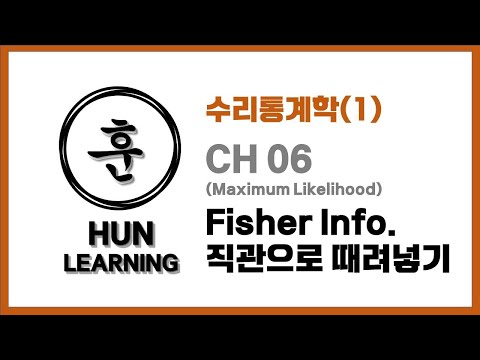 훈

HUN
LEARNING

수리통계학(1)

CH 06
(Maximum Likelihood)

Fisher Info.
직관으로 때려넣기